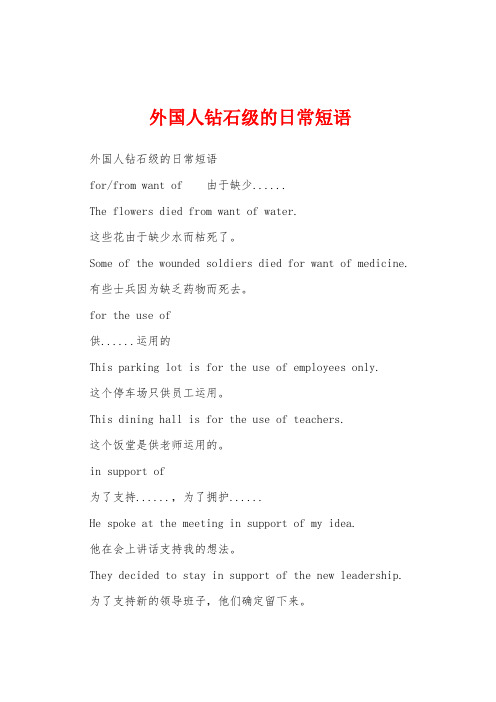 外国人钻石级的日常短语

外国人钻石级的日常短语

for/from want of　由于缺少......

The flowers died from want of water.

这些花由于缺少水而枯死了。

Some of the wounded soldiers died for want of medicine.

有些士兵因为缺乏药物而死去。

for the use of

供......运用的

This parking lot is for the use of employees only.

这个停车场只供员工运用。

This dining hall is for the use of teachers.

这个饭堂是供老师运用的。

in support of

为了支持......，为了拥护......

He spoke at the meeting in support of my idea.

他在会上讲话支持我的想法。

They decided to stay in support of the new leadership.

为了支持新的领导班子，他们确定留下来。